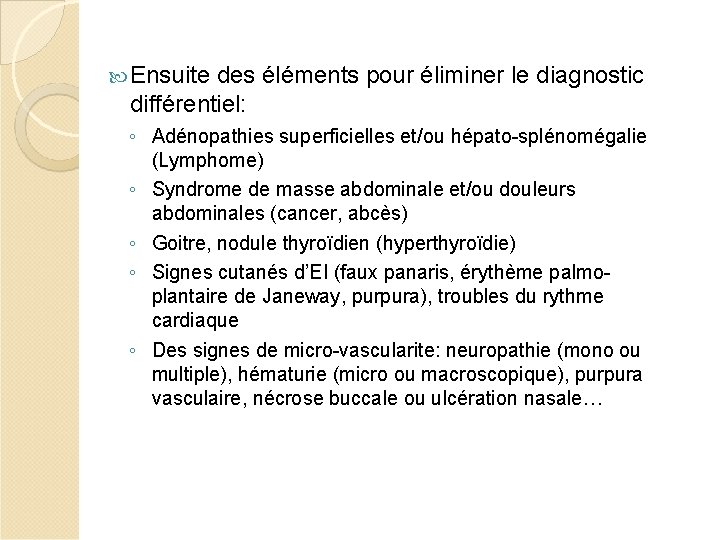 Ensuite des éléments pour éliminer le diagnostic différentiel:

◦ Adénopathies superficielles et/ou hépato-splénomégalie (Lymphome)
◦ Syndrome de masse abdominale et/ou douleurs abdominales (cancer, abcès)
◦ Goitre, nodule thyroïdien (hyperthyroïdie)
◦ Signes cutanés d'EI (faux panaris, érythème palmo-plantaire de Janeway, purpura), troubles du rythme cardiaque
◦ Des signes de micro-vascularite: neuropathie (mono ou multiple), hématurie (micro ou macroscopique), purpura vasculaire, nécrose buccale ou ulcération nasale…